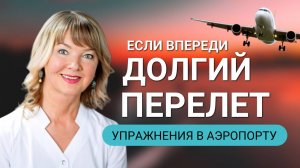 ЕСЛИ ВПЕРЕДИ
ДОЛГИЙ
ПЕРЕЛЕТ
УПРАЖНЕНИЯ В АЭРОПОРТУ